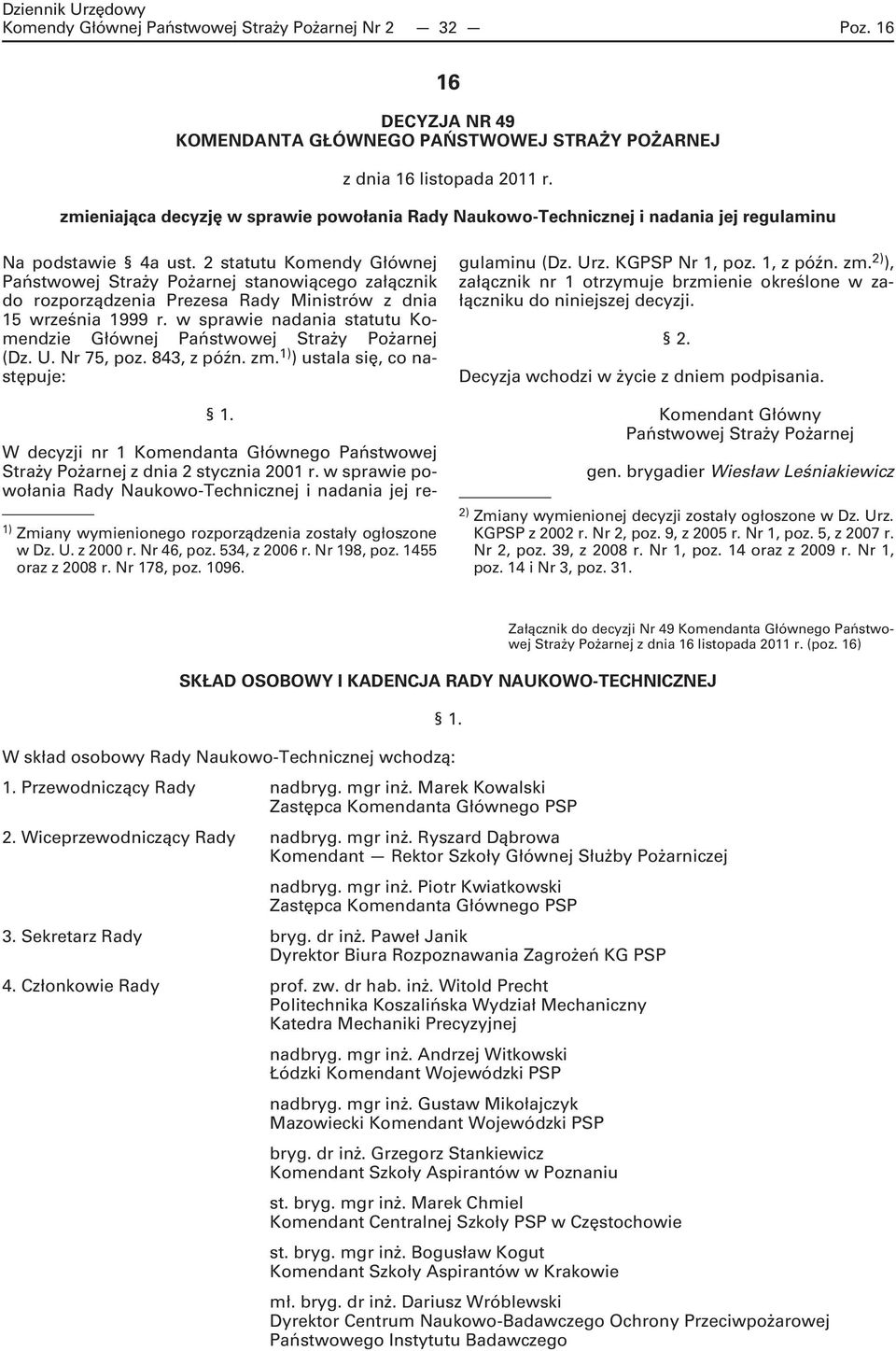 Dziennik Urzędowy
Komendy Głównej Państwowej Straży Pożarnej Nr 2 — 32 — Poz. 16

16

DECYZJA NR 49
KOMENDANTA GŁÓWNEGO PAŃSTWOWEJ STRAŻY POŻARNEJ

z dnia 16 listopada 2011 r.

zmieniająca decyzję w sprawie powołania Rady Naukowo-Technicznej i nadania jej regulaminu

Na podstawie § 4a ust. 2 statutu Komendy Głównej Państwowej Straży Pożarnej stanowiącego załącznik do rozporządzenia Prezesa Rady Ministrów z dnia 15 września 1999 r. w sprawie nadania statutu Komendzie Głównej Państwowej Straży Pożarnej (Dz. U. Nr 75, poz. 843, z późn. zm.$^{1)}$) ustala się, co następuje:

§ 1.

W decyzji nr 1 Komendanta Głównego Państwowej Straży Pożarnej z dnia 2 stycznia 2001 r. w sprawie powołania Rady Naukowo-Technicznej i nadania jej regulaminu (Dz. Urz. KGPSP Nr 1, poz. 1, z późn. zm.$^{2)}$), załącznik nr 1 otrzymuje brzmienie określone w załączniku do niniejszej decyzji.

§ 2.

Decyzja wchodzi w życie z dniem podpisania.

Komendant Główny
Państwowej Straży Pożarnej

gen. brygadier Wiesław Leśniakiewicz

$^{1)}$ Zmiany wymienionego rozporządzenia zostały ogłoszone w Dz. U. z 2000 r. Nr 46, poz. 534, z 2006 r. Nr 198, poz. 1455 oraz z 2008 r. Nr 178, poz. 1096.

$^{2)}$ Zmiany wymienionej decyzji zostały ogłoszone w Dz. Urz. KGPSP z 2002 r. Nr 2, poz. 9, z 2005 r. Nr 1, poz. 5, z 2007 r. Nr 2, poz. 39, z 2008 r. Nr 1, poz. 14 oraz z 2009 r. Nr 1, poz. 14 i Nr 3, poz. 31.

Załącznik do decyzji Nr 49 Komendanta Głównego Państwowej Straży Pożarnej z dnia 16 listopada 2011 r. (poz. 16)

SKŁAD OSOBOWY I KADENCJA RADY NAUKOWO-TECHNICZNEJ

§ 1.

W skład osobowy Rady Naukowo-Technicznej wchodzą:

1. Przewodniczący Rady nadbryg. mgr inż. Marek Kowalski
Zastępca Komendanta Głównego PSP

2. Wiceprzewodniczący Rady nadbryg. mgr inż. Ryszard Dąbrowa
Komendant — Rektor Szkoły Głównej Służby Pożarniczej

nadbryg. mgr inż. Piotr Kwiatkowski
Zastępca Komendanta Głównego PSP

3. Sekretarz Rady bryg. dr inż. Paweł Janik
Dyrektor Biura Rozpoznawania Zagrożeń KG PSP

4. Członkowie Rady prof. zw. dr hab. inż. Witold Precht
Politechnika Koszalińska Wydział Mechaniczny
Katedra Mechaniki Precyzyjnej

nadbryg. mgr inż. Andrzej Witkowski
Łódzki Komendant Wojewódzki PSP

nadbryg. mgr inż. Gustaw Mikołajczyk
Mazowiecki Komendant Wojewódzki PSP

bryg. dr inż. Grzegorz Stankiewicz
Komendant Szkoły Aspirantów w Poznaniu

st. bryg. mgr inż. Marek Chmiel
Komendant Centralnej Szkoły PSP w Częstochowie

st. bryg. mgr inż. Bogusław Kogut
Komendant Szkoły Aspirantów w Krakowie

mł. bryg. dr inż. Dariusz Wróblewski
Dyrektor Centrum Naukowo-Badawczego Ochrony Przeciwpożarowej
Państwowego Instytutu Badawczego